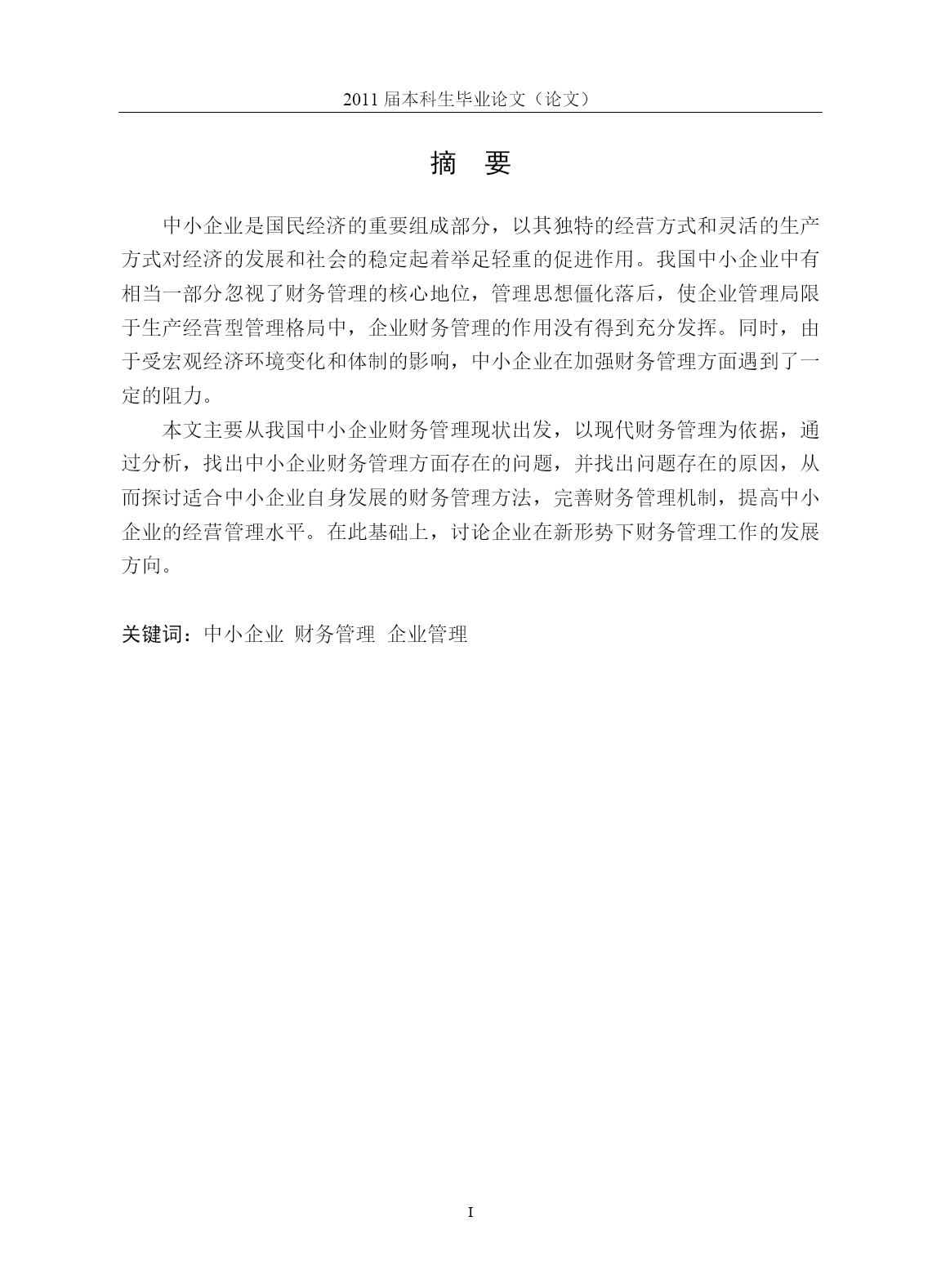 2011 届本科生毕业论文（论文）

摘 要

中小企业是国民经济的重要组成部分，以其独特的经营方式和灵活的生产方式对经济的发展和社会的稳定起着举足轻重的促进作用。我国中小企业中有相当一部分忽视了财务管理的核心地位，管理思想僵化落后，使企业管理局限于生产经营型管理格局中，企业财务管理的作用没有得到充分发挥。同时，由于受宏观经济环境变化和体制的影响，中小企业在加强财务管理方面遇到了一定的阻力。

本文主要从我国中小企业财务管理现状出发，以现代财务管理为依据，通过分析，找出中小企业财务管理方面存在的问题，并找出问题存在的原因，从而探讨适合中小企业自身发展的财务管理方法，完善财务管理机制，提高中小企业的经营管理水平。在此基础上，讨论企业在新形势下财务管理工作的发展方向。

关键词：中小企业 财务管理 企业管理

I